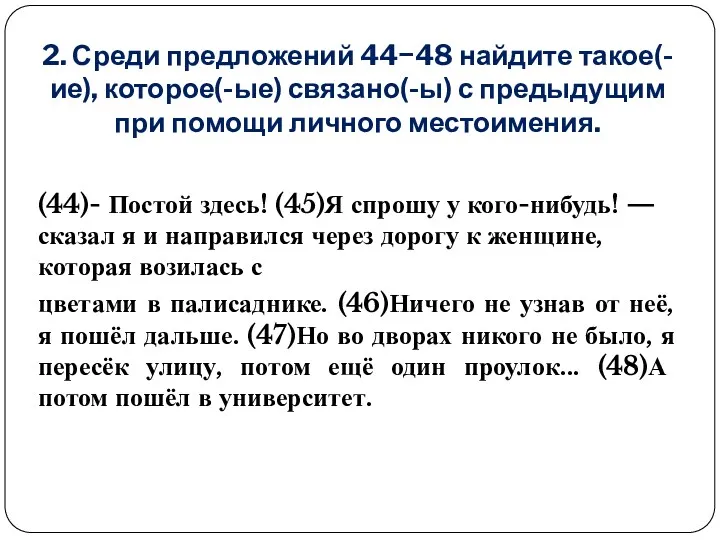 2. Среди предложений 44–48 найдите такое(-ие), которое(-ые) связано(-ы) с предыдущим при помощи личного местоимения.

(44)- Постой здесь! (45)Я спрошу у кого-нибудь! — сказал я и направился через дорогу к женщине, которая возилась с

цветами в палисаднике. (46)Ничего не узнав от неё, я пошёл дальше. (47)Но во дворах никого не было, я пересёк улицу, потом ещё один проулок... (48)А потом пошёл в университет.